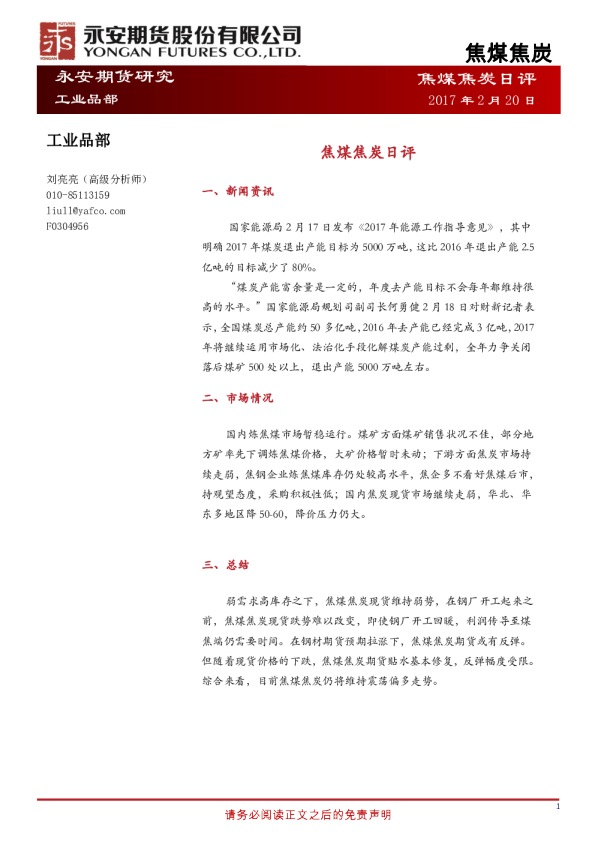 永安期货股份有限公司
YONGAN FUTURES CO.,LTD.

焦煤焦炭

永安期货研究
工业品部

焦煤焦炭日评
2017 年 2 月 20 日

工业品部

刘亮亮（高级分析师）
010-85113159
liull@yafco.com
F0304956

焦煤焦炭日评

一、新闻资讯

国家能源局 2 月 17 日发布《2017 年能源工作指导意见》，其中明确 2017 年煤炭退出产能目标为 5000 万吨，这比 2016 年退出产能 2.5 亿吨的目标减少了 80%。

“煤炭产能富余量是一定的，年度去产能目标不会每年都维持很高的水平。”国家能源局规划司副司长何勇健 2 月 18 日对财新记者表示，全国煤炭总产能约 50 多亿吨，2016 年去产能已经完成 3 亿吨，2017 年将继续运用市场化、法治化手段化解煤炭产能过剩，全年力争关闭落后煤矿 500 处以上，退出产能 5000 万吨左右。

二、市场情况

国内炼焦煤市场暂稳运行。煤矿方面煤矿销售状况不佳，部分地方矿率先下调炼焦煤价格，大矿价格暂时未动；下游方面焦炭市场持续走弱，焦钢企业炼焦煤库存仍处较高水平，焦企多不看好焦煤后市，持观望态度，采购积极性低；国内焦炭现货市场继续走弱，华北、华东多地区降 50-60，降价压力仍大。

三、总结

弱需求高库存之下，焦煤焦炭现货维持弱势，在钢厂开工起来之前，焦煤焦炭现货跌势难以改变，即使钢厂开工回暖，利润传导至煤焦端仍需要时间。在钢材期货预期拉涨下，焦煤焦炭期货或有反弹。但随着现货价格的下跌，焦煤焦炭期货贴水基本修复，反弹幅度受限。综合来看，目前焦煤焦炭仍将维持震荡偏多走势。

1

请务必阅读正文之后的免责声明